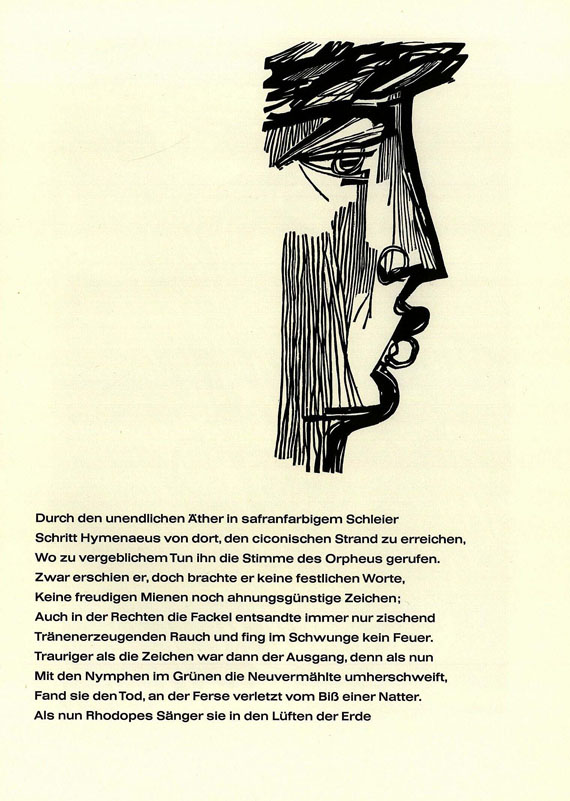 Durch den unendlichen Äther in safranfarbigem Schleier
Schritt Hymenaeus von dort, den ciconischen Strand zu erreichen,
Wo zu vergeblichem Tun ihn die Stimme des Orpheus gerufen.
Zwar erschien er, doch brachte er keine festlichen Worte,
Keine freudigen Mienen noch ahnungsgünstige Zeichen;
Auch in der Rechten die Fackel entsandte immer nur zischend
Tränenerzeugenden Rauch und fing im Schwunge kein Feuer.
Trauriger als die Zeichen war dann der Ausgang, denn als nun
Mit den Nymphen im Grünen die Neuvermählte umherschweift,
Fand sie den Tod, an der Ferse verletzt vom Biß einer Natter.
Als nun Rhodopes Sänger sie in den Lüften der Erde